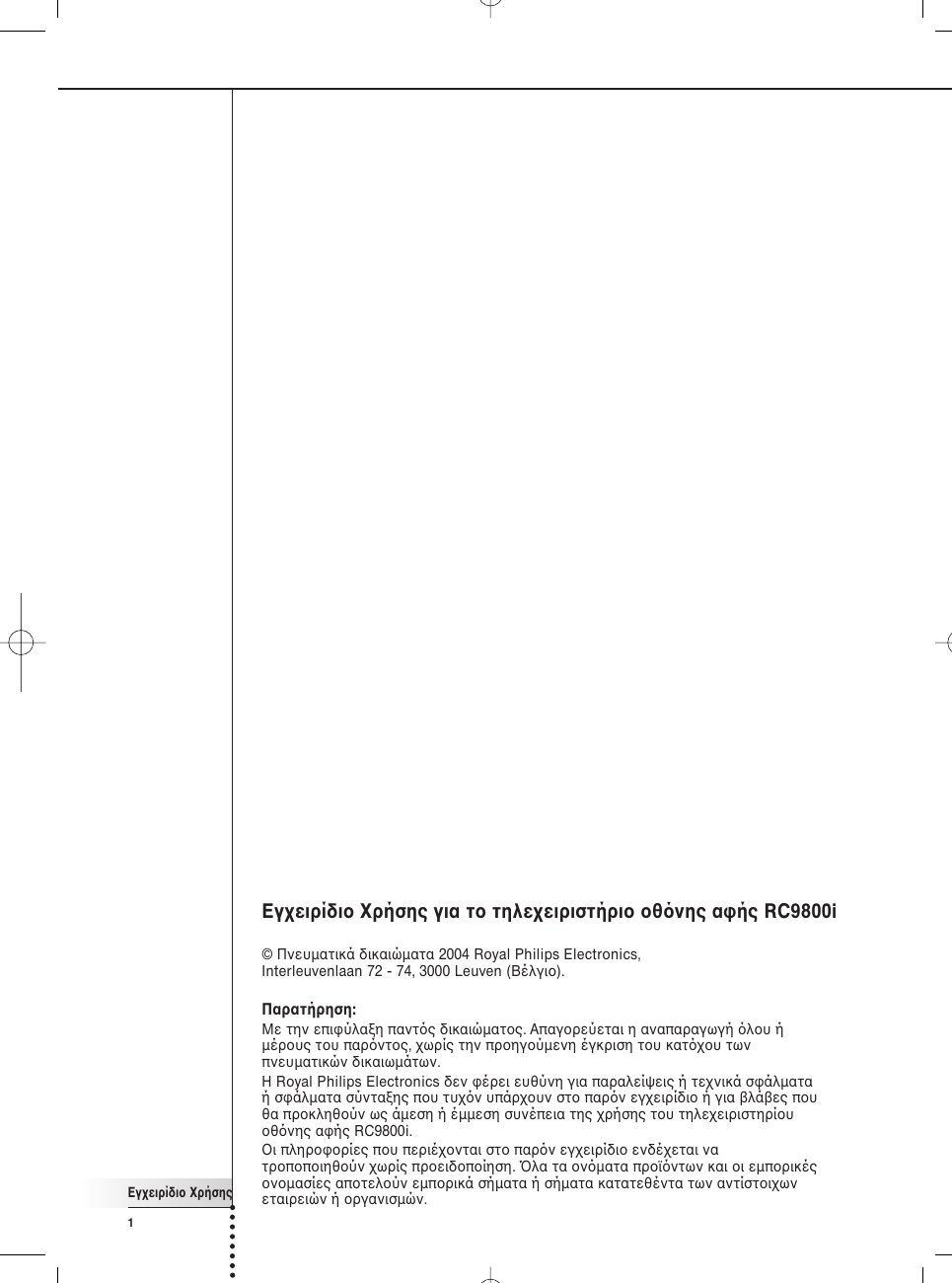 Εγχειρίδιο Χρήσης για το τηλεχειριστήριο οθόνης αφής RC9800i

© Πνευματικά δικαιώματα 2004 Royal Philips Electronics, Interleuvenlaan 72 - 74, 3000 Leuven (Βέλγιο).

Παρατήρηση:
Με την επιφύλαξη παντός δικαιώματος. Απαγορεύεται η αναπαραγωγή όλου ή μέρους του παρόντος, χωρίς την προηγούμενη έγκριση του κατόχου των πνευματικών δικαιωμάτων.
Η Royal Philips Electronics δεν φέρει ευθύνη για παραλείψεις ή τεχνικά σφάλματα ή σφάλματα σύνταξης που τυχόν υπάρχουν στο παρόν εγχειρίδιο ή για βλάβες που θα προκληθούν ως άμεση ή έμμεση συνέπεια της χρήσης του τηλεχειριστηρίου οθόνης αφής RC9800i.
Οι πληροφορίες που περιέχονται στο παρόν εγχειρίδιο ενδέχεται να τροποποιηθούν χωρίς προειδοποίηση. Όλα τα ονόματα προϊόντων και οι εμπορικές ονομασίες αποτελούν εμπορικά σήματα ή σήματα κατατεθέντα των αντίστοιχων εταιρειών ή οργανισμών.

Εγχειρίδιο Χρήσης
1